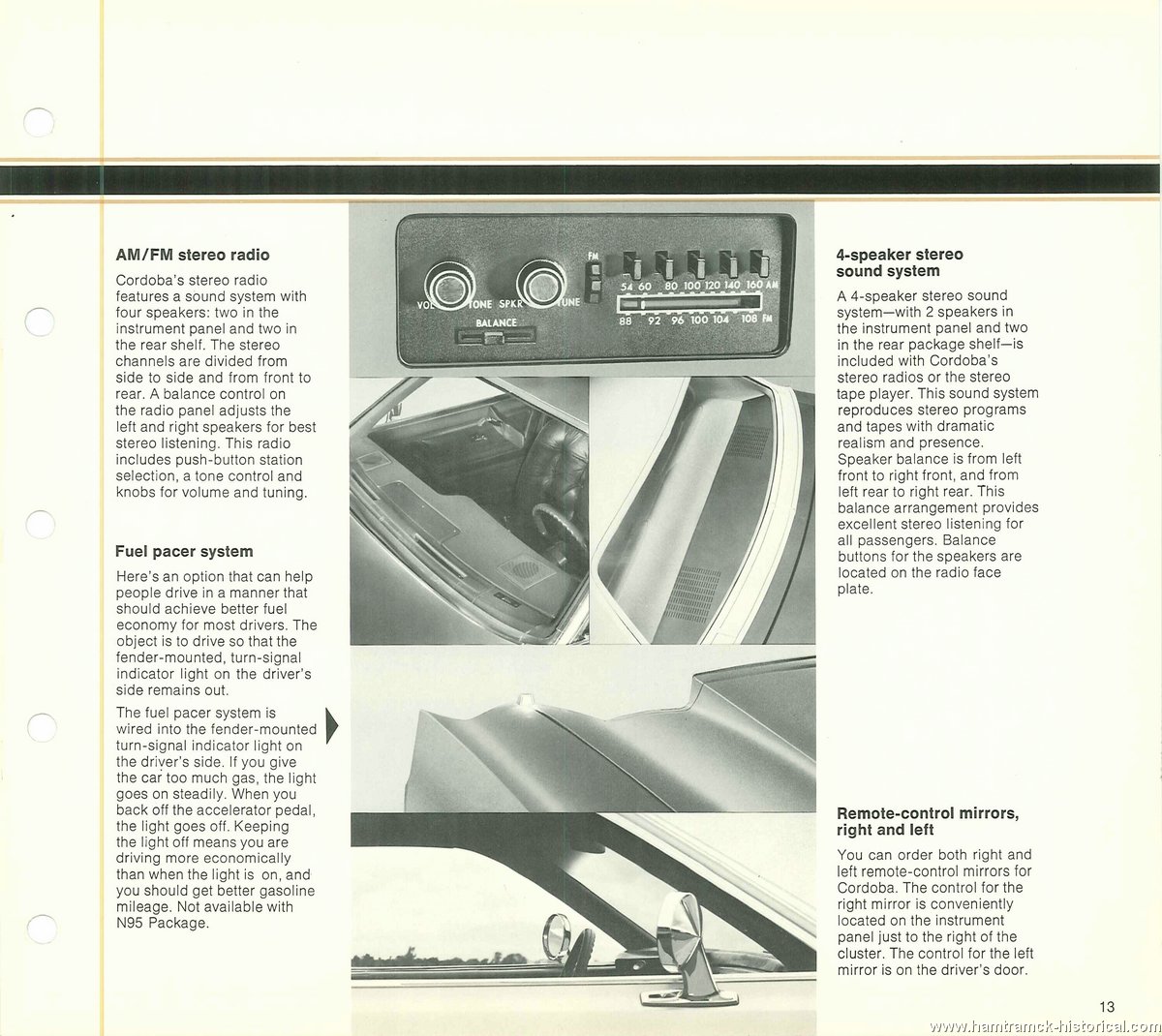 AM/FM stereo radio

Cordoba's stereo radio features a sound system with four speakers: two in the instrument panel and two in the rear shelf. The stereo channels are divided from side to side and from front to rear. A balance control on the radio panel adjusts the left and right speakers for best stereo listening. This radio includes push-button station selection, a tone control and knobs for volume and tuning.

Fuel pacer system

Here's an option that can help people drive in a manner that should achieve better fuel economy for most drivers. The object is to drive so that the fender-mounted, turn-signal indicator light on the driver's side remains out.

The fuel pacer system is wired into the fender-mounted turn-signal indicator light on the driver's side. If you give the car too much gas, the light goes on steadily. When you back off the accelerator pedal, the light goes off. Keeping the light off means you are driving more economically than when the light is on, and you should get better gasoline mileage. Not available with N95 Package.

VOL TONE SPKR TUNE
BALANCE
FM
54 60 80 100 120 140 160 AM
88 92 96 100 104 108 FM

4-speaker stereo sound system

A 4-speaker stereo sound system—with 2 speakers in the instrument panel and two in the rear package shelf—is included with Cordoba's stereo radios or the stereo tape player. This sound system reproduces stereo programs and tapes with dramatic realism and presence. Speaker balance is from left front to right front, and from left rear to right rear. This balance arrangement provides excellent stereo listening for all passengers. Balance buttons for the speakers are located on the radio face plate.

Remote-control mirrors, right and left

You can order both right and left remote-control mirrors for Cordoba. The control for the right mirror is conveniently located on the instrument panel just to the right of the cluster. The control for the left mirror is on the driver's door.

13

www.hamtramck-historical.com